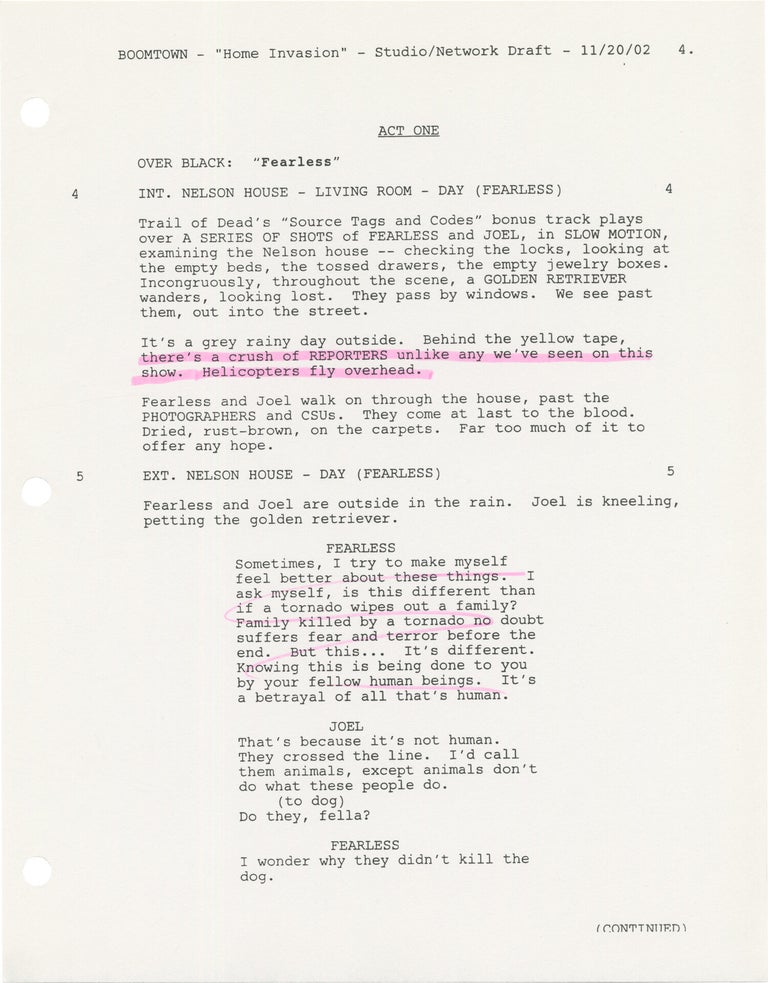 BOOMTOWN - "Home Invasion" - Studio/Network Draft - 11/20/02 4.

ACT ONE

OVER BLACK: "Fearless"

4 INT. NELSON HOUSE - LIVING ROOM - DAY (FEARLESS) 4

Trail of Dead's "Source Tags and Codes" bonus track plays over A SERIES OF SHOTS of FEARLESS and JOEL, in SLOW MOTION, examining the Nelson house -- checking the locks, looking at the empty beds, the tossed drawers, the empty jewelry boxes. Incongruously, throughout the scene, a GOLDEN RETRIEVER wanders, looking lost. They pass by windows. We see past them, out into the street.

It's a grey rainy day outside. Behind the yellow tape, there's a crush of REPORTERS unlike any we've seen on this show. Helicopters fly overhead.

Fearless and Joel walk on through the house, past the PHOTOGRAPHERS and CSUs. They come at last to the blood. Dried, rust-brown, on the carpets. Far too much of it to offer any hope.

5 EXT. NELSON HOUSE - DAY (FEARLESS) 5

Fearless and Joel are outside in the rain. Joel is kneeling, petting the golden retriever.

FEARLESS
Sometimes, I try to make myself feel better about these things. I ask myself, is this different than if a tornado wipes out a family? Family killed by a tornado no doubt suffers fear and terror before the end. But this... It's different. Knowing this is being done to you by your fellow human beings. It's a betrayal of all that's human.

JOEL
That's because it's not human. They crossed the line. I'd call them animals, except animals don't do what these people do.
(to dog)
Do they, fella?

FEARLESS
I wonder why they didn't kill the dog.

(CONTINUED)